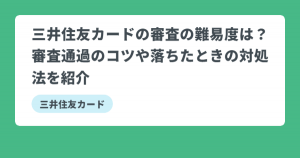 三井住友カードの審査の難易度は？審査通過のコツや落ちたときの対処法を紹介

三井住友カード